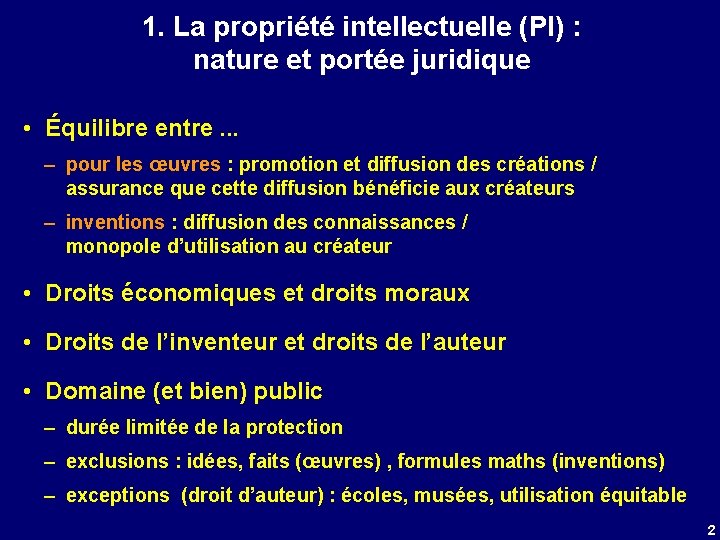 1. La propriété intellectuelle (PI) : nature et portée juridique

• Équilibre entre ...

– pour les œuvres : promotion et diffusion des créations / assurance que cette diffusion bénéficie aux créateurs

– inventions : diffusion des connaissances / monopole d'utilisation au créateur

• Droits économiques et droits moraux

• Droits de l'inventeur et droits de l'auteur

• Domaine (et bien) public

– durée limitée de la protection

– exclusions : idées, faits (œuvres) , formules maths (inventions)

– exceptions (droit d'auteur) : écoles, musées, utilisation équitable

2